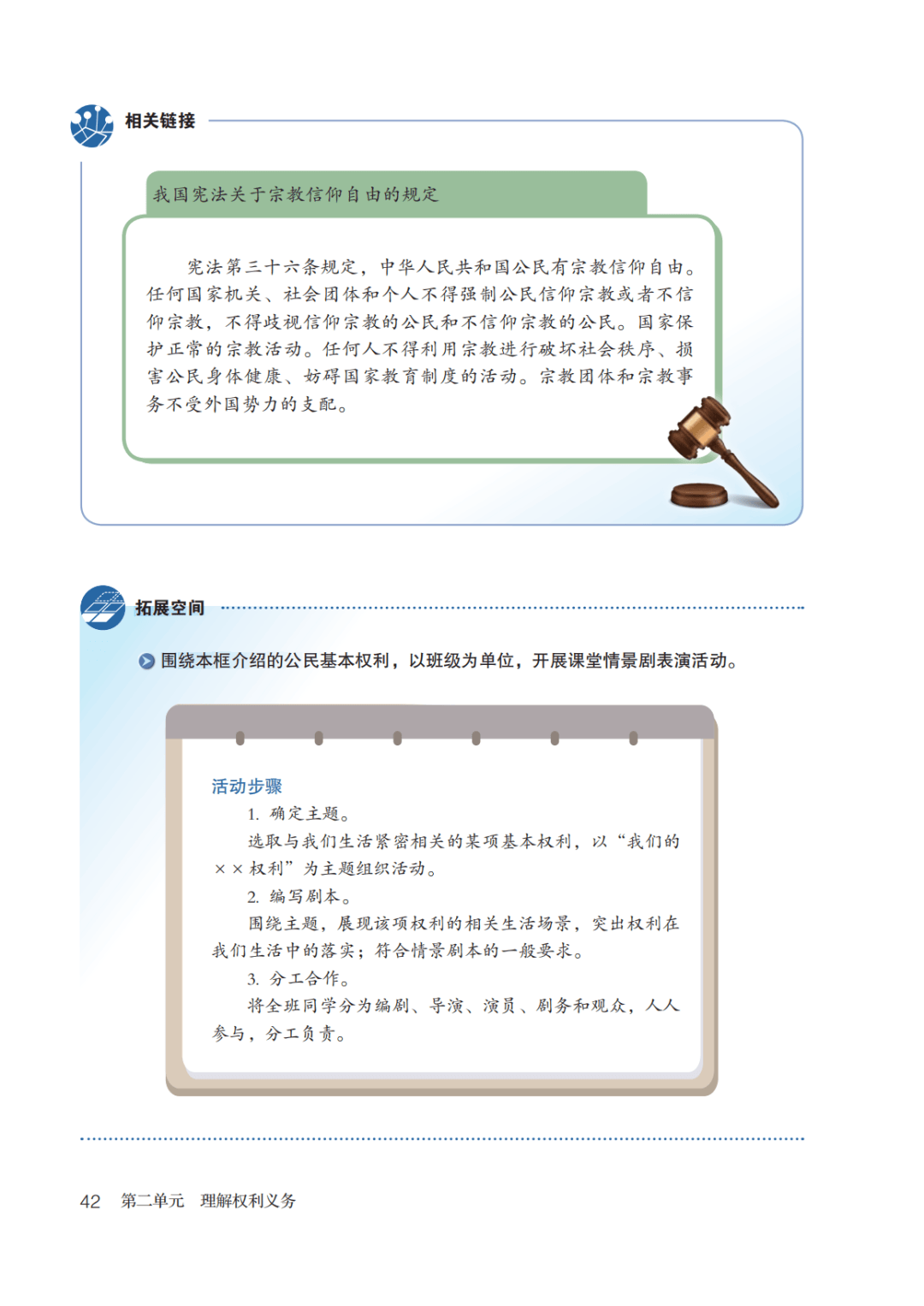 相关链接

我国宪法关于宗教信仰自由的规定

宪法第三十六条规定，中华人民共和国公民有宗教信仰自由。任何国家机关、社会团体和个人不得强制公民信仰宗教或者不信仰宗教，不得歧视信仰宗教的公民和不信仰宗教的公民。国家保护正常的宗教活动。任何人不得利用宗教进行破坏社会秩序、损害公民身体健康、妨碍国家教育制度的活动。宗教团体和宗教事务不受外国势力的支配。

拓展空间

围绕本框介绍的公民基本权利，以班级为单位，开展课堂情景剧表演活动。

活动步骤

1. 确定主题。

选取与我们生活紧密相关的某项基本权利，以“我们的××权利”为主题组织活动。

2. 编写剧本。

围绕主题，展现该项权利的相关生活场景，突出权利在我们生活中的落实；符合情景剧本的一般要求。

3. 分工合作。

将全班同学分为编剧、导演、演员、剧务和观众，人人参与，分工负责。

42 第二单元 理解权利义务